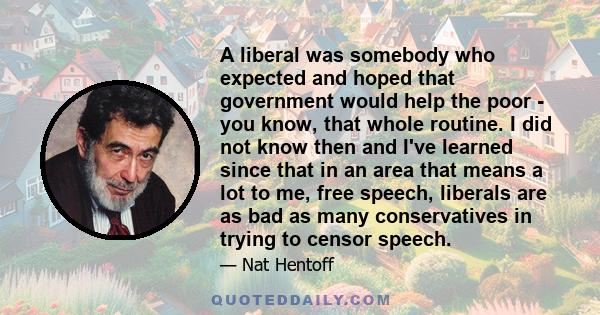 A liberal was somebody who expected and hoped that government would help the poor - you know, that whole routine. I did not know then and I've learned since that in an area that means a lot to me, free speech, liberals are as bad as many conservatives in trying to censor speech.

— Nat Hentoff

QUOTEDDAILY.COM